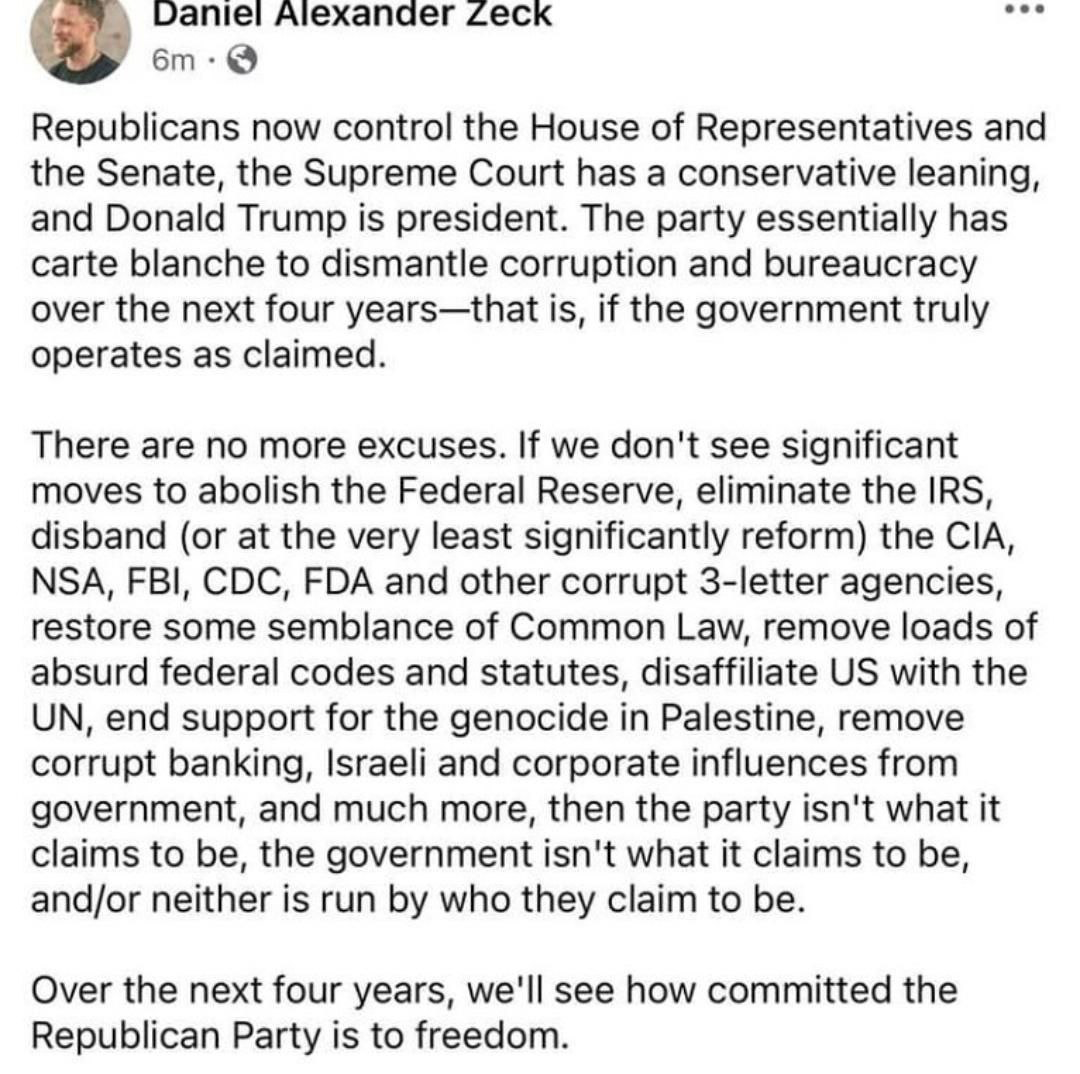 Daniel Alexander Zeck
6m ·

Republicans now control the House of Representatives and the Senate, the Supreme Court has a conservative leaning, and Donald Trump is president. The party essentially has carte blanche to dismantle corruption and bureaucracy over the next four years—that is, if the government truly operates as claimed.

There are no more excuses. If we don't see significant moves to abolish the Federal Reserve, eliminate the IRS, disband (or at the very least significantly reform) the CIA, NSA, FBI, CDC, FDA and other corrupt 3-letter agencies, restore some semblance of Common Law, remove loads of absurd federal codes and statutes, disaffiliate US with the UN, end support for the genocide in Palestine, remove corrupt banking, Israeli and corporate influences from government, and much more, then the party isn't what it claims to be, the government isn't what it claims to be, and/or neither is run by who they claim to be.

Over the next four years, we'll see how committed the Republican Party is to freedom.